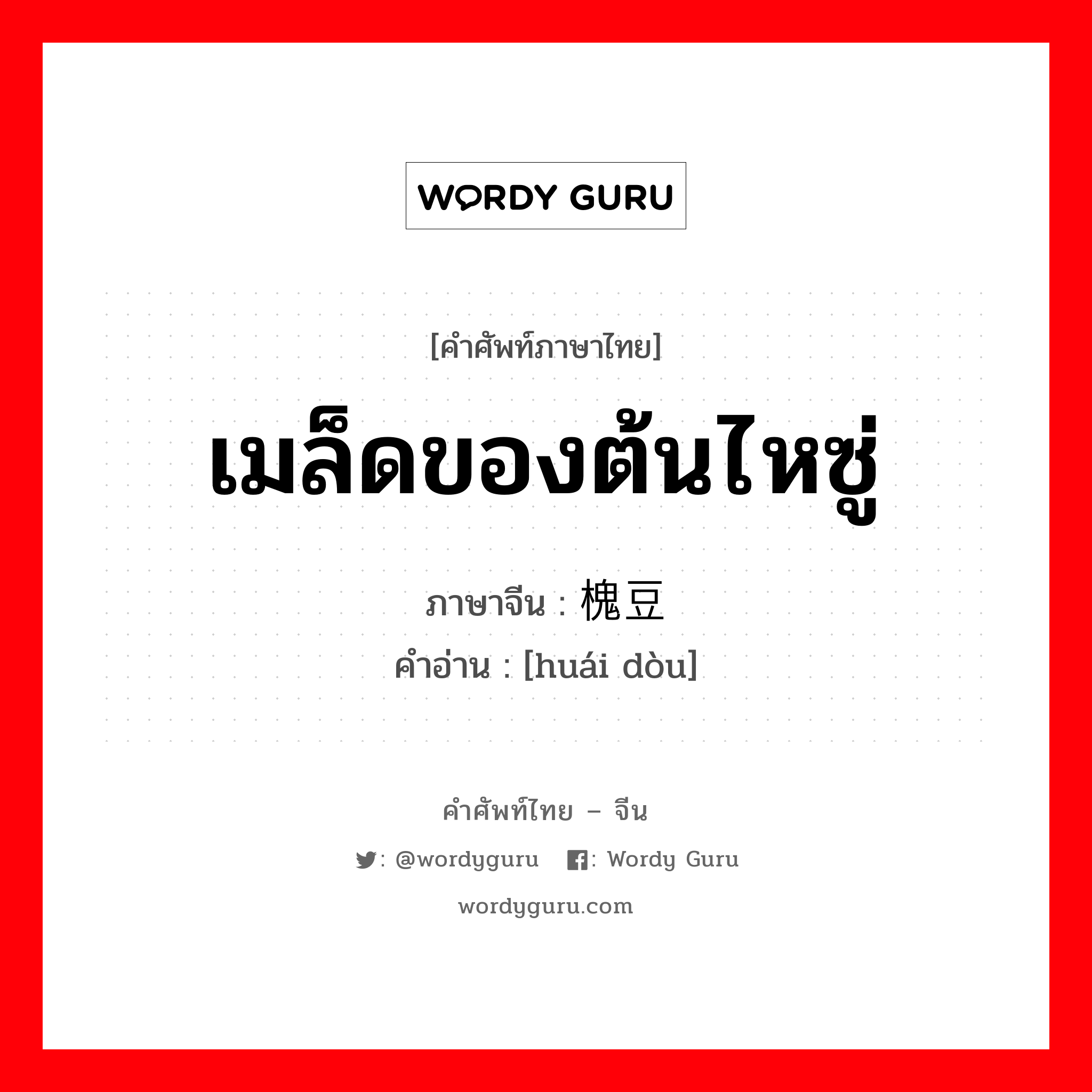 WORDY GURU

[คำศัพท์ภาษาไทย]

เมล็ดของต้นไหซู่

ภาษาจีน : 槐豆
คำอ่าน : [huái dòu]

คำศัพท์ไทย – จีน

: @wordyguru : Wordy Guru

wordyguru.com